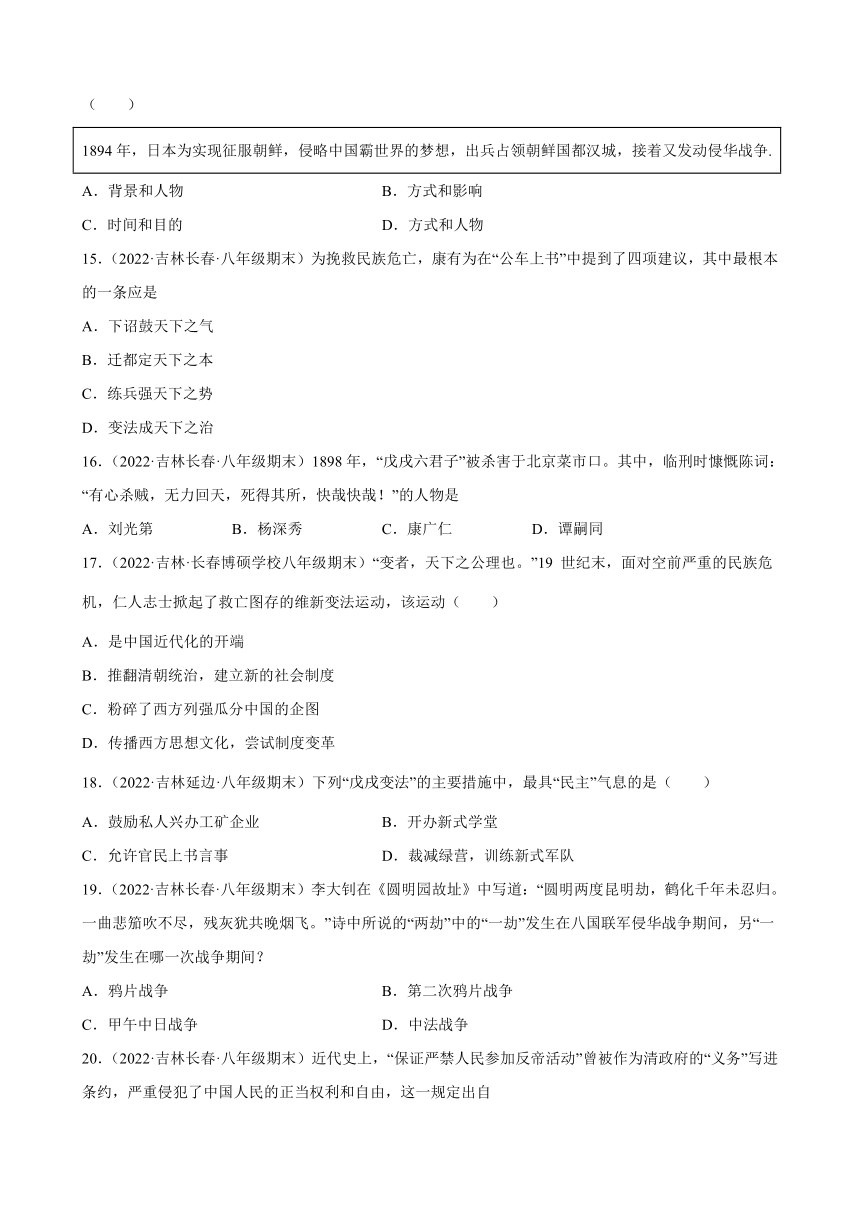 （　　）

1894 年，日本为实现征服朝鲜，侵略中国霸世界的梦想，出兵占领朝鲜国都汉城，接着又发动侵华战争.

A．背景和人物　　B．方式和影响

C．时间和目的　　D．方式和人物

15．（2022·吉林长春·八年级期末）为挽救民族危亡，康有为在“公车上书”中提到了四项建议，其中最根本的一条应是

A．下诏鼓天下之气

B．迁都定天下之本

C．练兵强天下之势

D．变法成天下之治

16．（2022·吉林长春·八年级期末）1898 年，“戊戌六君子”被杀害于北京菜市口。其中，临刑时慷慨陈词：“有心杀贼，无力回天，死得其所，快哉快哉！”的人物是

A．刘光第　　B．杨深秀　　C．康广仁　　D．谭嗣同

17．（2022·吉林·长春博硕学校八年级期末）“变者，天下之公理也。”19 世纪末，面对空前严重的民族危机，仁人志士掀起了救亡图存的维新变法运动，该运动（　　）

A．是中国近代化的开端

B．推翻清朝统治，建立新的社会制度

C．粉碎了西方列强瓜分中国的企图

D．传播西方思想文化，尝试制度变革

18．（2022·吉林延边·八年级期末）下列“戊戌变法”的主要措施中，最具“民主”气息的是（　　）

A．鼓励私人兴办工矿企业　　B．开办新式学堂

C．允许官民上书言事　　D．裁减绿营，训练新式军队

19．（2022·吉林长春·八年级期末）李大钊在《圆明园故址》中写道：“圆明两度昆明劫，鹤化千年未忍归。一曲悲笳吹不尽，残灰犹共晚烟飞。”诗中所说的“两劫”中的“一劫”发生在八国联军侵华战争期间，另“一劫”发生在哪一次战争期间？

A．鸦片战争　　B．第二次鸦片战争

C．甲午中日战争　　D．中法战争

20．（2022·吉林长春·八年级期末）近代史上，“保证严禁人民参加反帝活动”曾被作为清政府的“义务”写进条约，严重侵犯了中国人民的正当权利和自由，这一规定出自